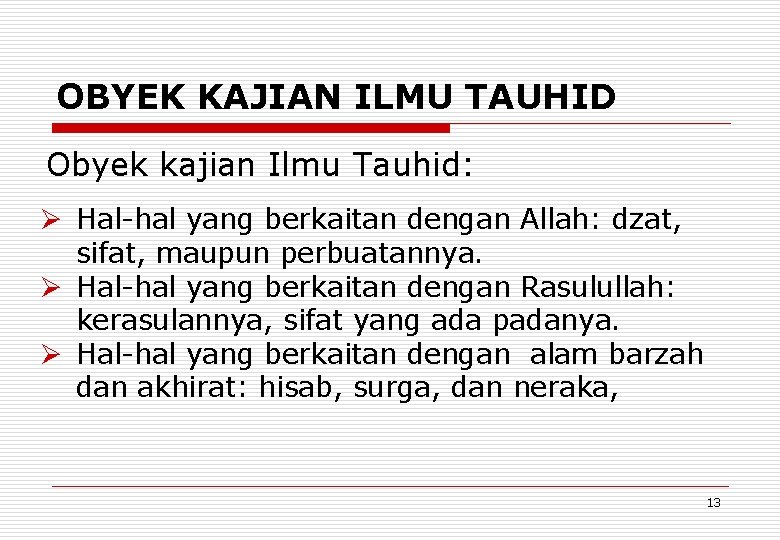 OBYEK KAJIAN ILMU TAUHID

Obyek kajian Ilmu Tauhid:

➢ Hal-hal yang berkaitan dengan Allah: dzat, sifat, maupun perbuatannya.
➢ Hal-hal yang berkaitan dengan Rasulullah: kerasulannya, sifat yang ada padanya.
➢ Hal-hal yang berkaitan dengan alam barzah dan akhirat: hisab, surga, dan neraka,

13